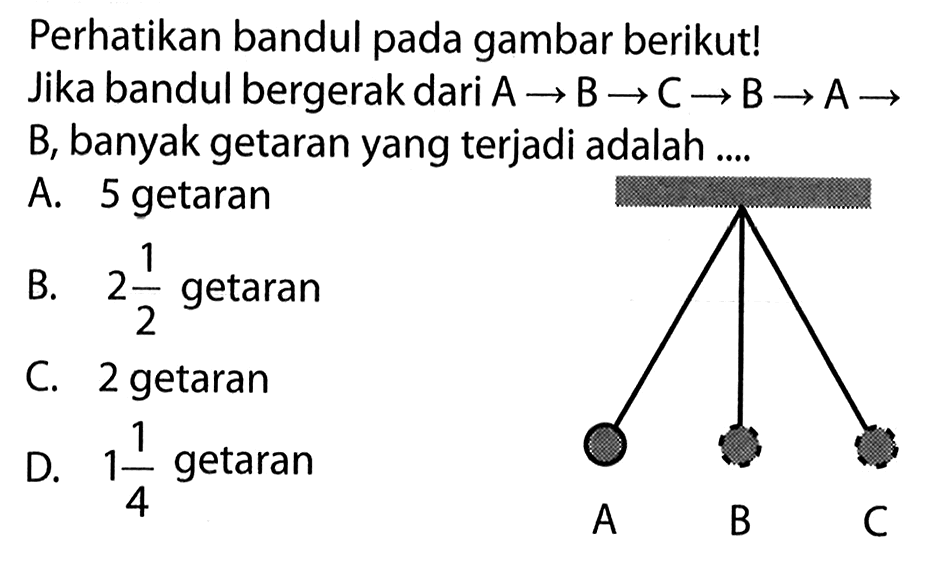 Perhatikan bandul pada gambar berikut!
Jika bandul bergerak dari $A \rightarrow B \rightarrow C \rightarrow B \rightarrow A \rightarrow B$, banyak getaran yang terjadi adalah ....

A. 5 getaran
B. $2\frac{1}{2}$ getaran
C. 2 getaran
D. $1\frac{1}{4}$ getaran

A B C